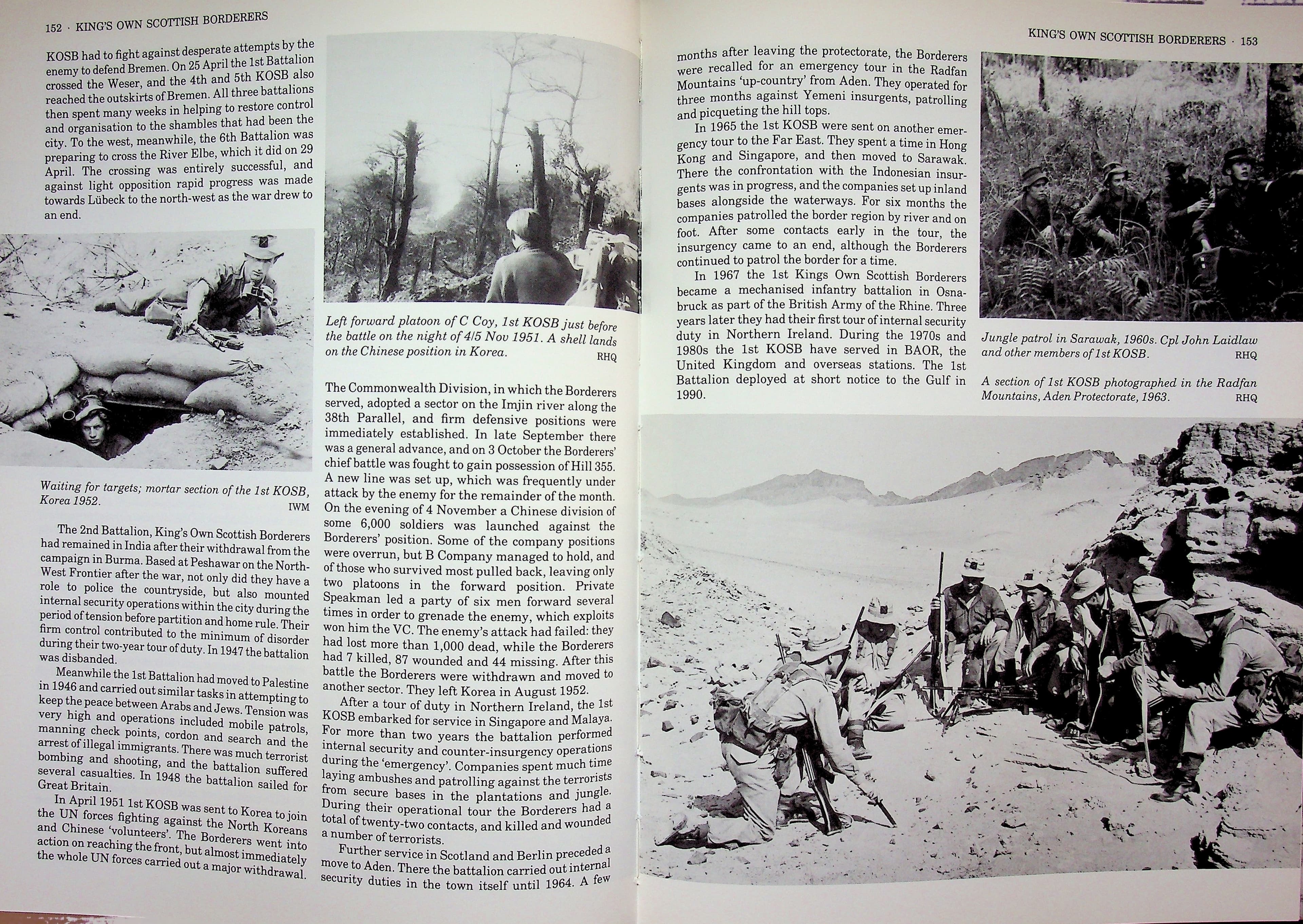 152 · KING'S OWN SCOTTISH BORDERERS

KOSB had to fight against desperate attempts by the enemy to defend Bremen. On 25 April the 1st Battalion crossed the Weser, and the 4th and 5th KOSB also reached the outskirts of Bremen. All three battalions then spent many weeks in helping to restore control and organisation to the shambles that had been the city. To the west, meanwhile, the 6th Battalion was preparing to cross the River Elbe, which it did on 29 April. The crossing was entirely successful, and against light opposition rapid progress was made towards Lübeck to the north-west as the war drew to an end.

Waiting for targets; mortar section of the 1st KOSB, Korea 1952. IWM

The 2nd Battalion, King's Own Scottish Borderers had remained in India after their withdrawal from the campaign in Burma. Based at Peshawar on the North-West Frontier after the war, not only did they have a role to police the countryside, but also mounted internal security operations within the city during the period of tension before partition and home rule. Their firm control contributed to the minimum of disorder during their two-year tour of duty. In 1947 the battalion was disbanded.

Meanwhile the 1st Battalion had moved to Palestine in 1946 and carried out similar tasks in attempting to keep the peace between Arabs and Jews. Tension was very high and operations included mobile patrols, manning check points, cordon and search and the arrest of illegal immigrants. There was much terrorist bombing and shooting, and the battalion suffered several casualties. In 1948 the battalion sailed for Great Britain.

In April 1951 1st KOSB was sent to Korea to join the UN forces fighting against the North Koreans and Chinese 'volunteers'. The Borderers went into action on reaching the front, but almost immediately the whole UN forces carried out a major withdrawal.

Left forward platoon of C Coy, 1st KOSB just before the battle on the night of 4/5 Nov 1951. A shell lands on the Chinese position in Korea. RHQ

The Commonwealth Division, in which the Borderers served, adopted a sector on the Imjin river along the 38th Parallel, and firm defensive positions were immediately established. In late September there was a general advance, and on 3 October the Borderers' chief battle was fought to gain possession of Hill 355. A new line was set up, which was frequently under attack by the enemy for the remainder of the month. On the evening of 4 November a Chinese division of some 6,000 soldiers was launched against the Borderers' position. Some of the company positions were overrun, but B Company managed to hold, and of those who survived most pulled back, leaving only two platoons in the forward position. Private Speakman led a party of six men forward several times in order to grenade the enemy, which exploits won him the VC. The enemy's attack had failed: they had lost more than 1,000 dead, while the Borderers had 7 killed, 87 wounded and 44 missing. After this battle the Borderers were withdrawn and moved to another sector. They left Korea in August 1952.

After a tour of duty in Northern Ireland, the 1st KOSB embarked for service in Singapore and Malaya. For more than two years the battalion performed internal security and counter-insurgency operations during the 'emergency'. Companies spent much time laying ambushes and patrolling against the terrorists from secure bases in the plantations and jungle. During their operational tour the Borderers had a total of twenty-two contacts, and killed and wounded a number of terrorists.

Further service in Scotland and Berlin preceded a move to Aden. There the battalion carried out internal security duties in the town itself until 1964. A few

KING'S OWN SCOTTISH BORDERERS · 153

months after leaving the protectorate, the Borderers were recalled for an emergency tour in the Radfan Mountains 'up-country' from Aden. They operated for three months against Yemeni insurgents, patrolling and picqueting the hill tops.

In 1965 the 1st KOSB were sent on another emergency tour to the Far East. They spent a time in Hong Kong and Singapore, and then moved to Sarawak. There the confrontation with the Indonesian insurgents was in progress, and the companies set up inland bases alongside the waterways. For six months the companies patrolled the border region by river and on foot. After some contacts early in the tour, the insurgency came to an end, although the Borderers continued to patrol the border for a time.

In 1967 the 1st Kings Own Scottish Borderers became a mechanised infantry battalion in Osnabruck as part of the British Army of the Rhine. Three years later they had their first tour of internal security duty in Northern Ireland. During the 1970s and 1980s the 1st KOSB have served in BAOR, the United Kingdom and overseas stations. The 1st Battalion deployed at short notice to the Gulf in 1990.

Jungle patrol in Sarawak, 1960s. Cpl John Laidlaw and other members of 1st KOSB. RHQ

A section of 1st KOSB photographed in the Radfan Mountains, Aden Protectorate, 1963. RHQ